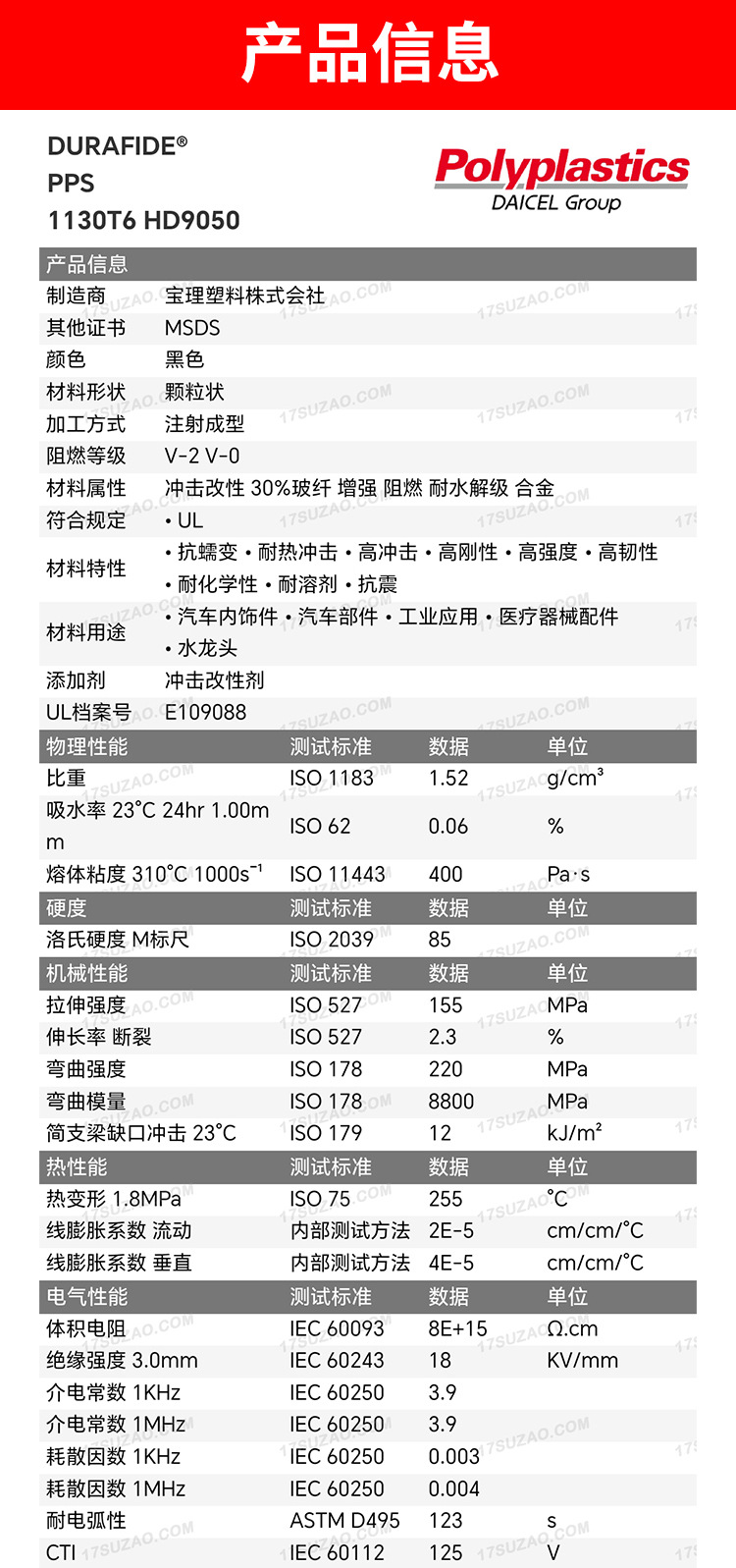 产品信息

DURAFIDE®
PPS
1130T6 HD9050

Polyplastics
DAICEL Group

| 产品信息 | |
|---|---|
| 制造商 | 宝理塑料株式会社 |
| 其他证书 | MSDS |
| 颜色 | 黑色 |
| 材料形状 | 颗粒状 |
| 加工方式 | 注射成型 |
| 阻燃等级 | V-2 V-0 |
| 材料属性 | 冲击改性 30%玻纤 增强 阻燃 耐水解级 合金 |
| 符合规定 | • UL |
| 材料特性 | • 抗蠕变 • 耐热冲击 • 高冲击 • 高刚性 • 高强度 • 高韧性 • 耐化学性 • 耐溶剂 • 抗震 |
| 材料用途 | • 汽车内饰件 • 汽车部件 • 工业应用 • 医疗器械配件 • 水龙头 |
| 添加剂 | 冲击改性剂 |
| UL档案号 | E109088 |

| 物理性能 | 测试标准 | 数据 | 单位 |
|---|---|---|---|
| 比重 | ISO 1183 | 1.52 | g/cm³ |
| 吸水率 23°C 24hr 1.00mm | ISO 62 | 0.06 | % |
| 熔体粘度 310°C 1000s⁻¹ | ISO 11443 | 400 | Pa·s |
| 硬度 | 测试标准 | 数据 | 单位 |
| 洛氏硬度 M标尺 | ISO 2039 | 85 | |
| 机械性能 | 测试标准 | 数据 | 单位 |
| 拉伸强度 | ISO 527 | 155 | MPa |
| 伸长率 断裂 | ISO 527 | 2.3 | % |
| 弯曲强度 | ISO 178 | 220 | MPa |
| 弯曲模量 | ISO 178 | 8800 | MPa |
| 简支梁缺口冲击 23°C | ISO 179 | 12 | kJ/m² |
| 热性能 | 测试标准 | 数据 | 单位 |
| 热变形 1.8MPa | ISO 75 | 255 | °C |
| 线膨胀系数 流动 | 内部测试方法 | 2E-5 | cm/cm/°C |
| 线膨胀系数 垂直 | 内部测试方法 | 4E-5 | cm/cm/°C |
| 电气性能 | 测试标准 | 数据 | 单位 |
| 体积电阻 | IEC 60093 | 8E+15 | Ω.cm |
| 绝缘强度 3.0mm | IEC 60243 | 18 | KV/mm |
| 介电常数 1KHz | IEC 60250 | 3.9 | |
| 介电常数 1MHz | IEC 60250 | 3.9 | |
| 耗散因数 1KHz | IEC 60250 | 0.003 | |
| 耗散因数 1MHz | IEC 60250 | 0.004 | |
| 耐电弧性 | ASTM D495 | 123 | s |
| CTI | IEC 60112 | 125 | V |

17SUZAO.COM